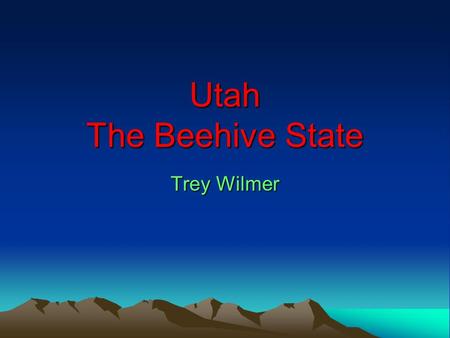 Utah
The Beehive State

Trey Wilmer